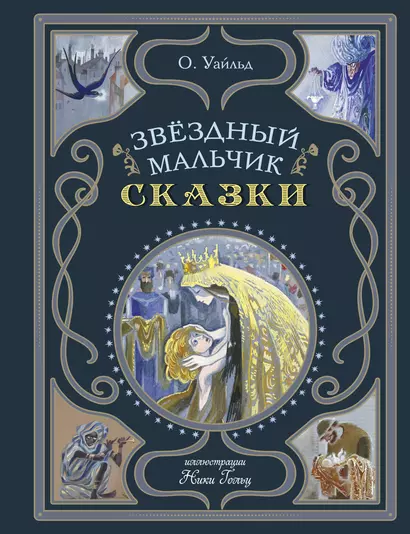 О. Уайльд

ЗВЁЗДНЫЙ МАЛЬЧИК

СКАЗКИ

иллюстрации Ники Гольц